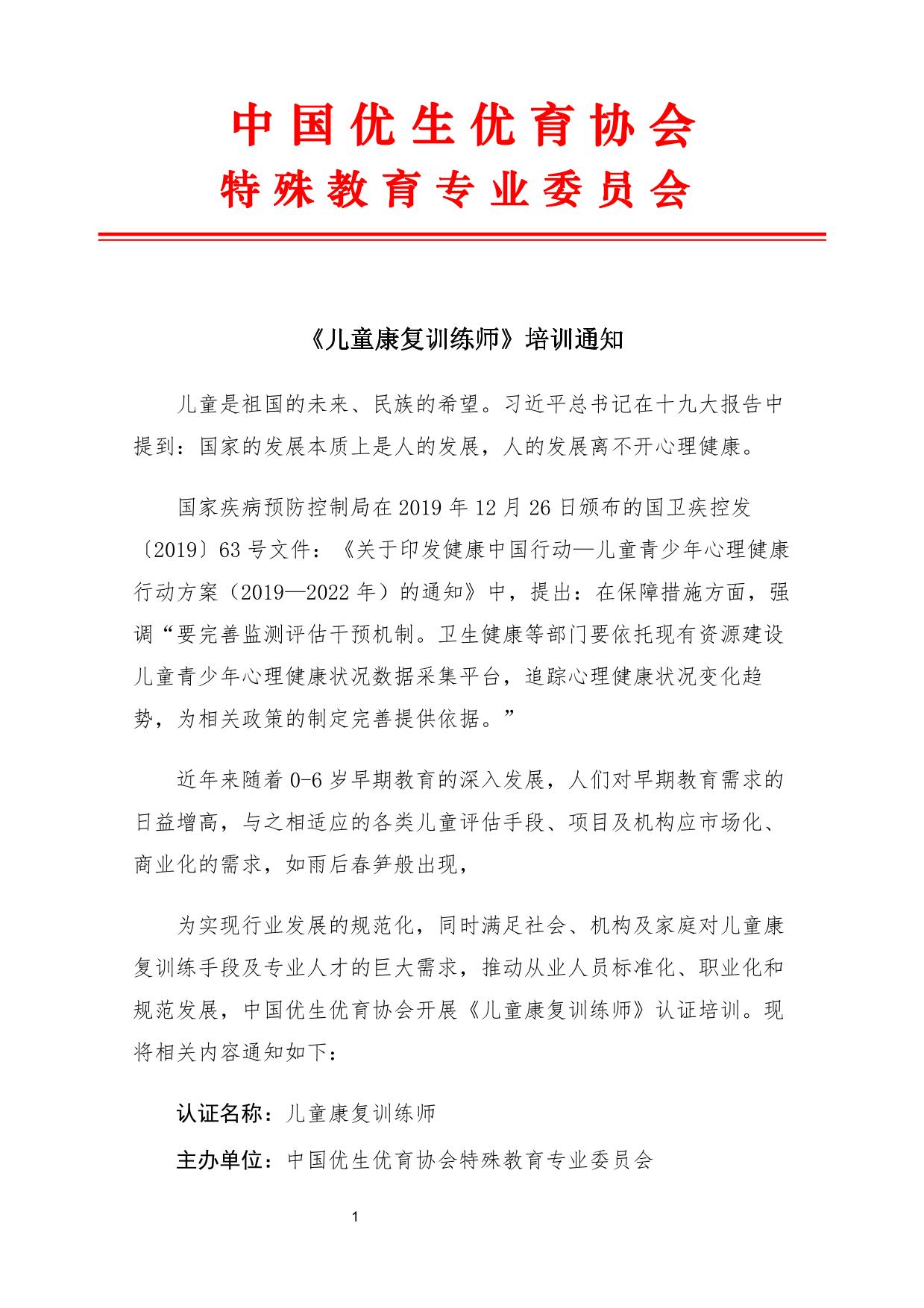 中国优生优育协会
特殊教育专业委员会

《儿童康复训练师》培训通知

儿童是祖国的未来、民族的希望。习近平总书记在十九大报告中提到：国家的发展本质上是人的发展，人的发展离不开心理健康。

国家疾病预防控制局在 2019 年 12 月 26 日颁布的国卫疾控发〔2019〕63 号文件：《关于印发健康中国行动—儿童青少年心理健康行动方案（2019—2022 年）的通知》中，提出：在保障措施方面，强调“要完善监测评估干预机制。卫生健康等部门要依托现有资源建设儿童青少年心理健康状况数据采集平台，追踪心理健康状况变化趋势，为相关政策的制定完善提供依据。”

近年来随着 0-6 岁早期教育的深入发展，人们对早期教育需求的日益增高，与之相适应的各类儿童评估手段、项目及机构应市场化、商业化的需求，如雨后春笋般出现，

为实现行业发展的规范化，同时满足社会、机构及家庭对儿童康复训练手段及专业人才的巨大需求，推动从业人员标准化、职业化和规范发展，中国优生优育协会开展《儿童康复训练师》认证培训。现将相关内容通知如下：

认证名称：儿童康复训练师

主办单位：中国优生优育协会特殊教育专业委员会

1